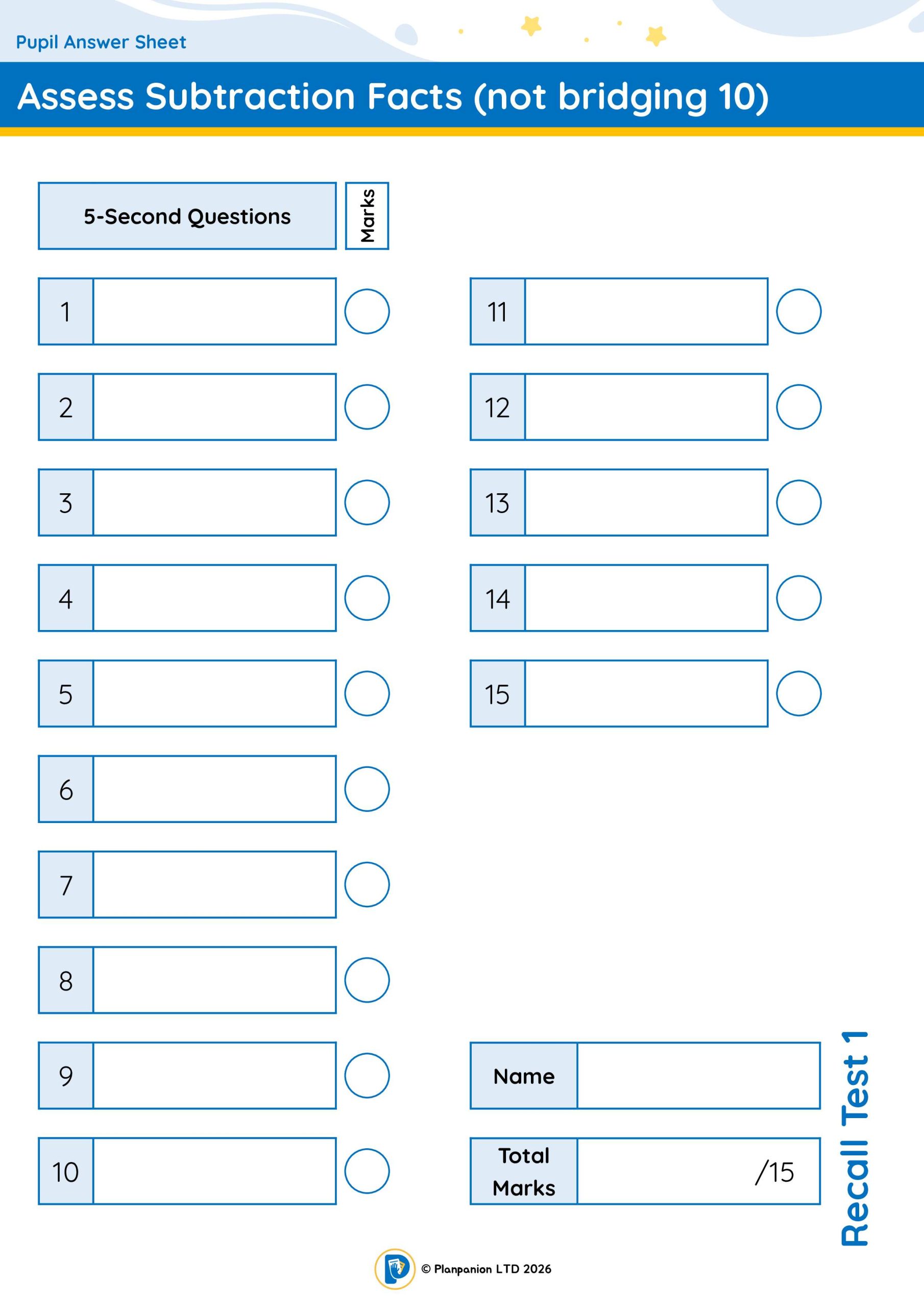 Pupil Answer Sheet

Assess Subtraction Facts (not bridging 10)

5-Second Questions

Marks

1

2

3

4

5

6

7

8

9

10

11

12

13

14

15

Name

Total Marks /15

Recall Test 1

© Planpanion LTD 2026